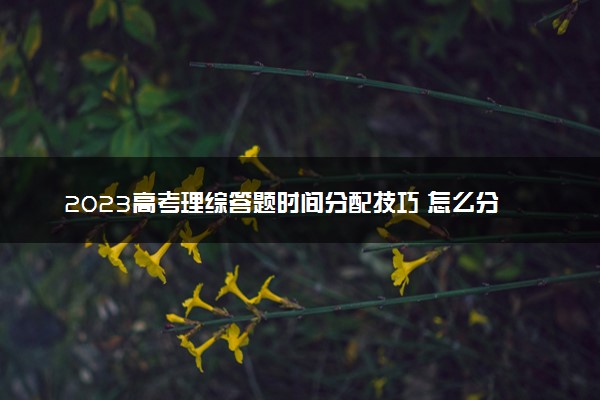 2023高考理综答题时间分配技巧 怎么分